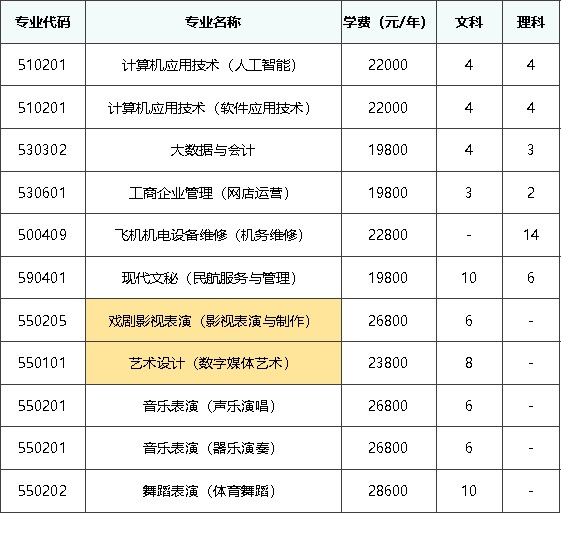 | 专业代码 | 专业名称 | 学费（元/年） | 文科 | 理科 |
|---|---|---|---|---|
| 510201 | 计算机应用技术（人工智能） | 22000 | 4 | 4 |
| 510201 | 计算机应用技术（软件应用技术） | 22000 | 4 | 4 |
| 530302 | 大数据与会计 | 19800 | 4 | 3 |
| 530601 | 工商企业管理（网店运营） | 19800 | 3 | 2 |
| 500409 | 飞机机电设备维修（机务维修） | 22800 | - | 14 |
| 590401 | 现代文秘（民航服务与管理） | 19800 | 10 | 6 |
| 550205 | 戏剧影视表演（影视表演与制作） | 26800 | 6 | - |
| 550101 | 艺术设计（数字媒体艺术） | 23800 | 8 | - |
| 550201 | 音乐表演（声乐演唱） | 26800 | 6 | - |
| 550201 | 音乐表演（器乐演奏） | 26800 | 6 | - |
| 550202 | 舞蹈表演（体育舞蹈） | 28600 | 10 | - |